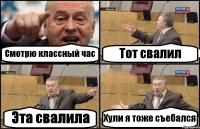 Смотрю классный час

Тот свалил

Эта свалила

Хули я тоже съебался